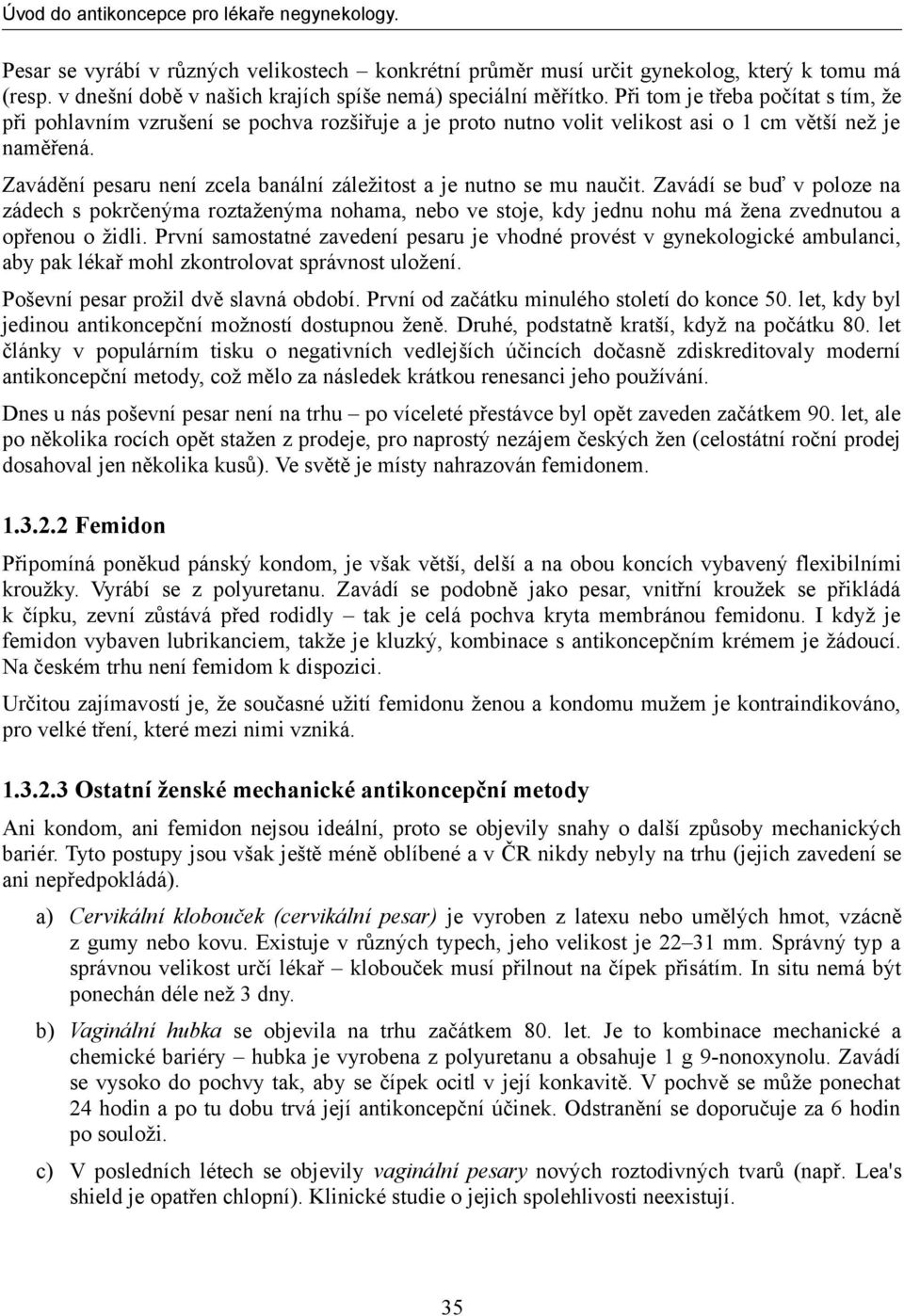 Úvod do antikoncepce pro lékaře negynekology.

Pesar se vyrábí v různých velikostech – konkrétní průměr musí určit gynekolog, který k tomu má (resp. v dnešní době v našich krajích spíše nemá) speciální měřítko. Při tom je třeba počítat s tím, že při pohlavním vzrušení se pochva rozšiřuje a je proto nutno volit velikost asi o 1 cm větší než je naměřená.

Zavádění pesaru není zcela banální záležitost a je nutno se mu naučit. Zavádí se buď v poloze na zádech s pokrčenýma roztaženýma nohama, nebo ve stoje, kdy jednu nohu má žena zvednutou a opřenou o židli. První samostatné zavedení pesaru je vhodné provést v gynekologické ambulanci, aby pak lékař mohl zkontrolovat správnost uložení.

Poševní pesar prožil dvě slavná období. První od začátku minulého století do konce 50. let, kdy byl jedinou antikoncepční možností dostupnou ženě. Druhé, podstatně kratší, když na počátku 80. let články v populárním tisku o negativních vedlejších účincích dočasně zdiskreditovaly moderní antikoncepční metody, což mělo za následek krátkou renesanci jeho používání.

Dnes u nás poševní pesar není na trhu – po víceleté přestávce byl opět zaveden začátkem 90. let, ale po několika rocích opět stažen z prodeje, pro naprostý nezájem českých žen (celostátní roční prodej dosahoval jen několika kusů). Ve světě je místy nahrazován femidonem.

1.3.2.2 Femidon

Připomíná poněkud pánský kondom, je však větší, delší a na obou koncích vybavený flexibilními kroužky. Vyrábí se z polyuretanu. Zavádí se podobně jako pesar, vnitřní kroužek se přikládá k čípku, zevní zůstává před rodidly – tak je celá pochva kryta membránou femidonu. I když je femidon vybaven lubrikanciem, takže je kluzký, kombinace s antikoncepčním krémem je žádoucí. Na českém trhu není femidom k dispozici.

Určitou zajímavostí je, že současné užití femidonu ženou a kondomu mužem je kontraindikováno, pro velké tření, které mezi nimi vzniká.

1.3.2.3 Ostatní ženské mechanické antikoncepční metody

Ani kondom, ani femidon nejsou ideální, proto se objevily snahy o další způsoby mechanických bariér. Tyto postupy jsou však ještě méně oblíbené a v ČR nikdy nebyly na trhu (jejich zavedení se ani nepředpokládá).

a) Cervikální klobouček (cervikální pesar) je vyroben z latexu nebo umělých hmot, vzácně z gumy nebo kovu. Existuje v různých typech, jeho velikost je 22–31 mm. Správný typ a správnou velikost určí lékař – klobouček musí přilnout na čípek přisátím. In situ nemá být ponechán déle než 3 dny.

b) Vaginální hubka se objevila na trhu začátkem 80. let. Je to kombinace mechanické a chemické bariéry – hubka je vyrobena z polyuretanu a obsahuje 1 g 9-nonoxynolu. Zavádí se vysoko do pochvy tak, aby se čípek ocitl v její konkavitě. V pochvě se může ponechat 24 hodin a po tu dobu trvá její antikoncepční účinek. Odstranění se doporučuje za 6 hodin po souloži.

c) V posledních létech se objevily vaginální pesary nových roztodivných tvarů (např. Lea's shield je opatřen chlopní). Klinické studie o jejich spolehlivosti neexistují.

35